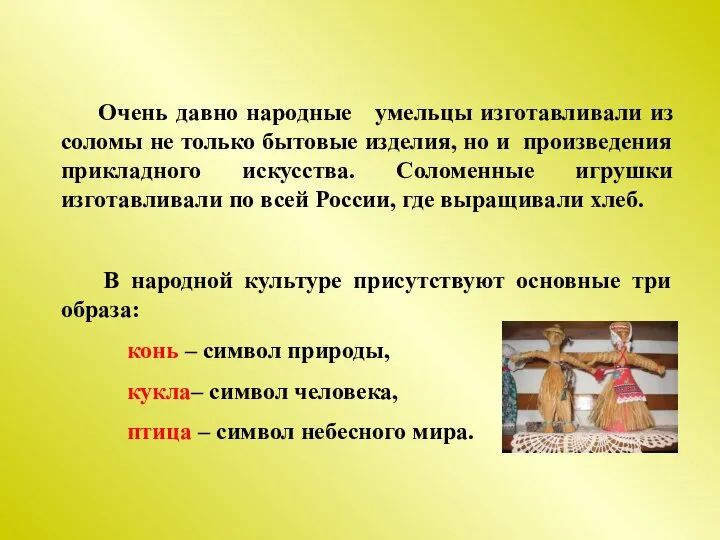 Очень давно народные умельцы изготавливали из соломы не только бытовые изделия, но и произведения прикладного искусства. Соломенные игрушки изготавливали по всей России, где выращивали хлеб.

В народной культуре присутствуют основные три образа:

конь – символ природы,

кукла– символ человека,

птица – символ небесного мира.